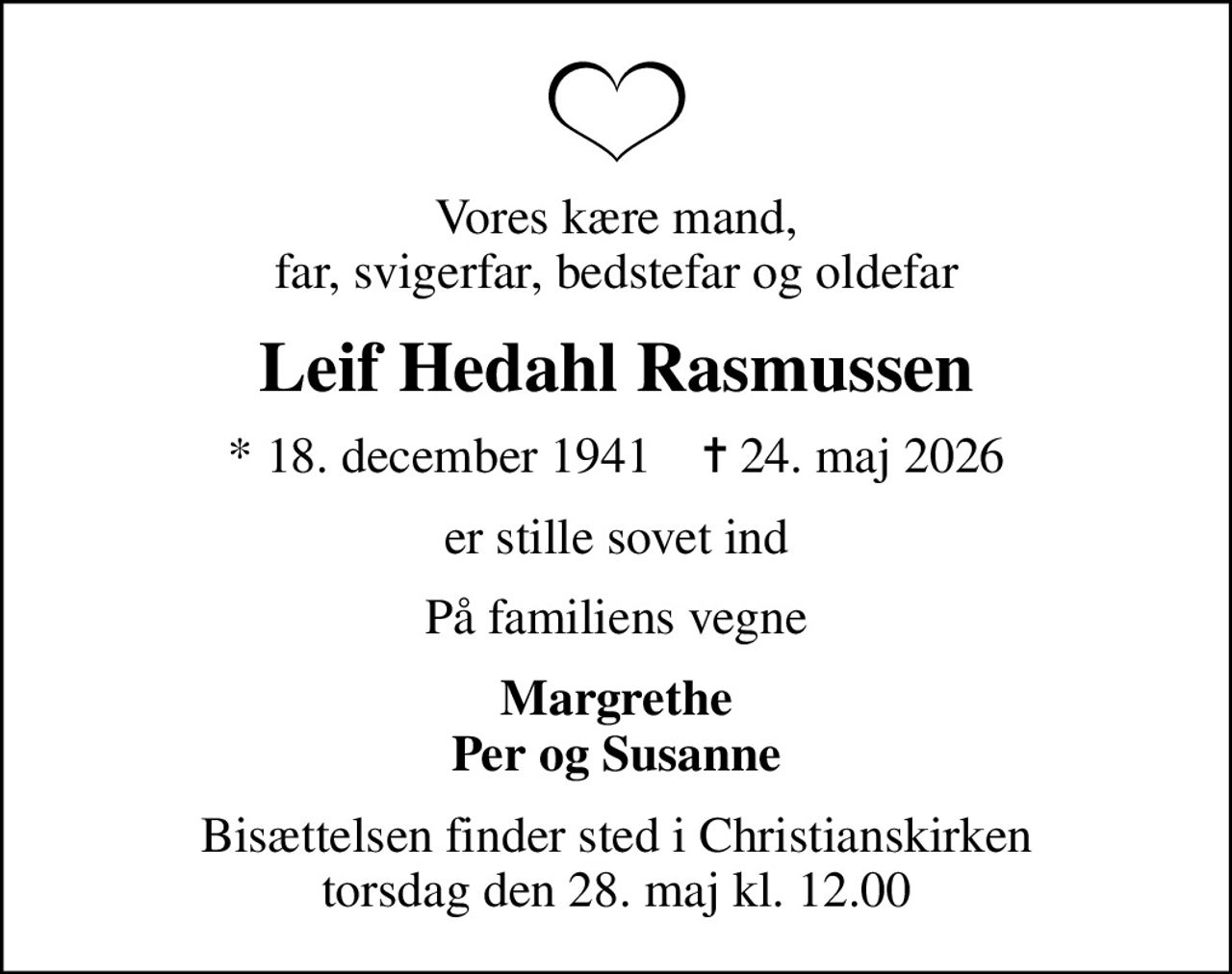 Vores kære mand,
far, svigerfar, bedstefar og oldefar

Leif Hedahl Rasmussen

* 18. december 1941 † 24. maj 2026

er stille sovet ind

På familiens vegne

Margrethe
Per og Susanne

Bisættelsen finder sted i Christianskirken
torsdag den 28. maj kl. 12.00